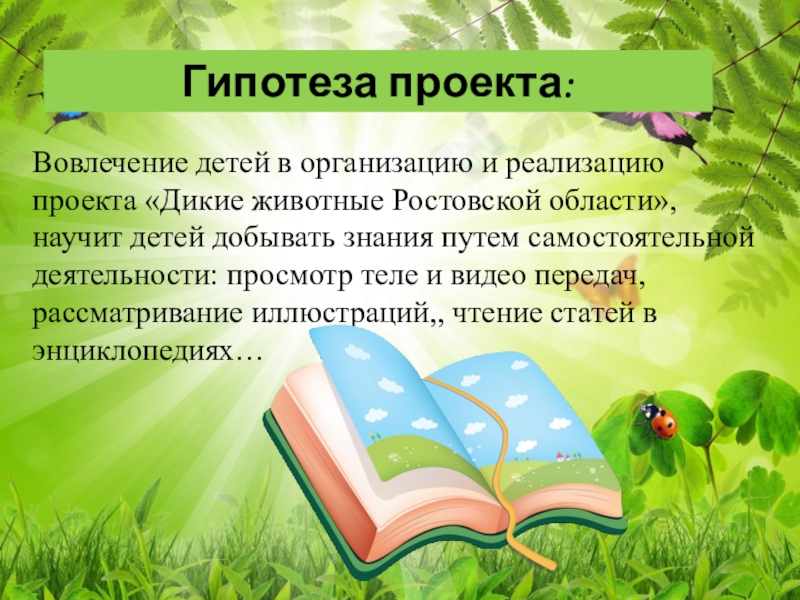 Гипотеза проекта:

Вовлечение детей в организацию и реализацию проекта «Дикие животные Ростовской области», научит детей добывать знания путем самостоятельной деятельности: просмотр теле и видео передач, рассматривание иллюстраций,, чтение статей в энциклопедиях…